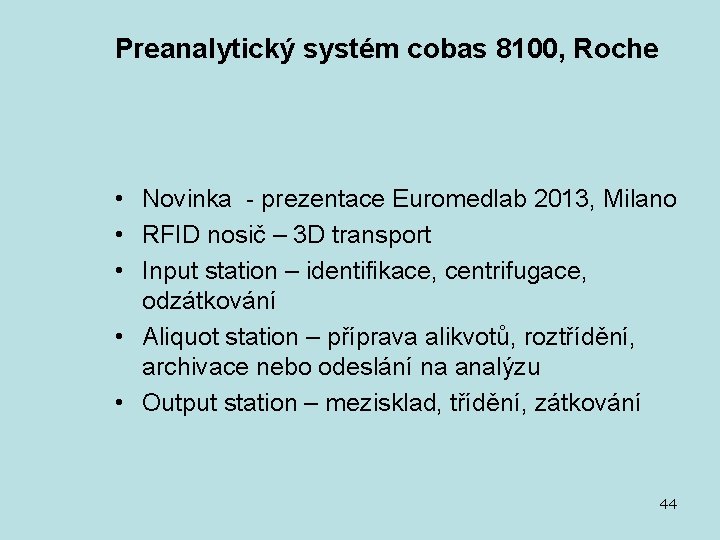 Preanalytický systém cobas 8100, Roche

• Novinka - prezentace Euromedlab 2013, Milano
• RFID nosič – 3D transport
• Input station – identifikace, centrifugace, odzátkování
• Aliquot station – příprava alikvotů, roztřídění, archivace nebo odeslání na analýzu
• Output station – mezisklad, třídění, zátkování

44